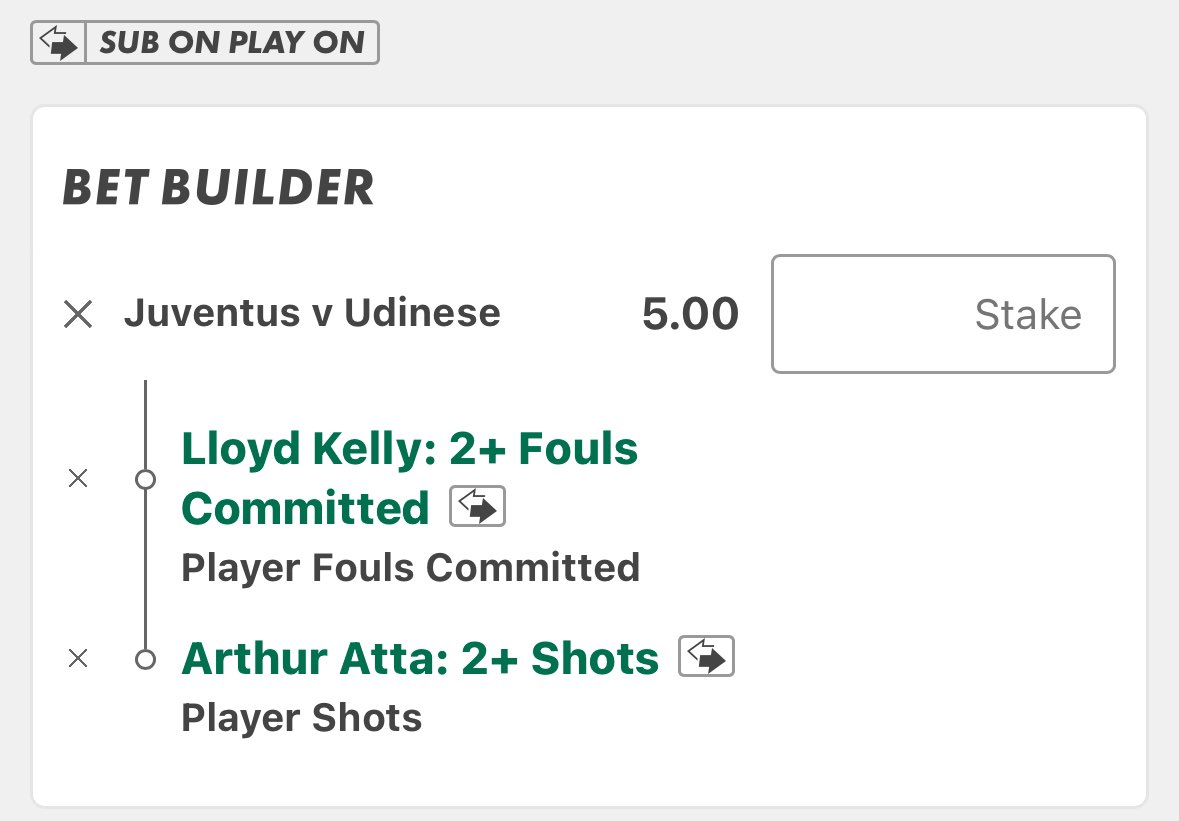 SUB ON PLAY ON

BET BUILDER

Juventus v Udinese 5.00 Stake

Lloyd Kelly: 2+ Fouls Committed
Player Fouls Committed

Arthur Atta: 2+ Shots
Player Shots